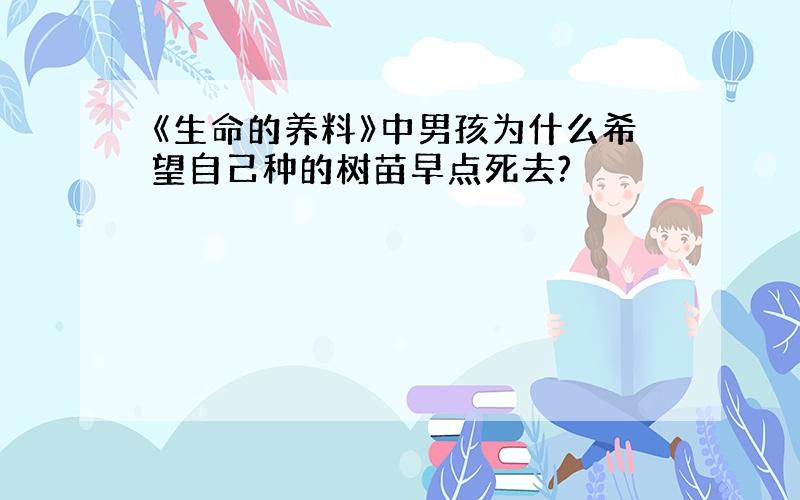 《生命的养料》中男孩为什么希望自己种的树苗早点死去?